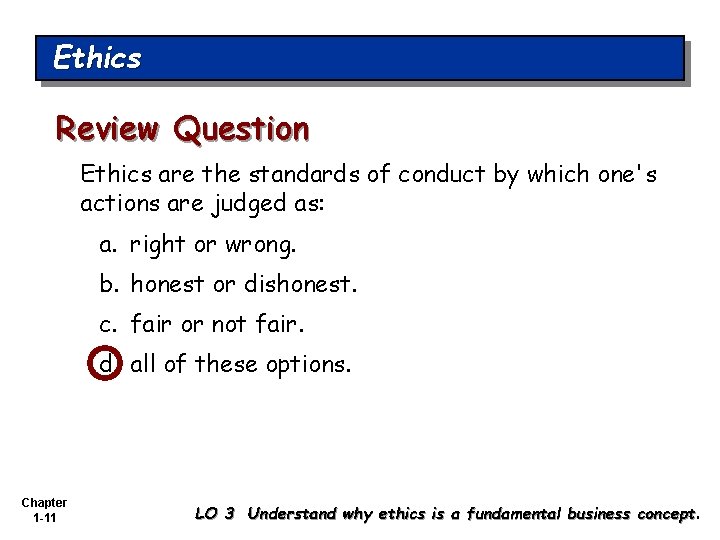 Ethics

Review Question

Ethics are the standards of conduct by which one's actions are judged as:

a. right or wrong.

b. honest or dishonest.

c. fair or not fair.

d. all of these options.

Chapter
1-11

LO 3 Understand why ethics is a fundamental business concept.